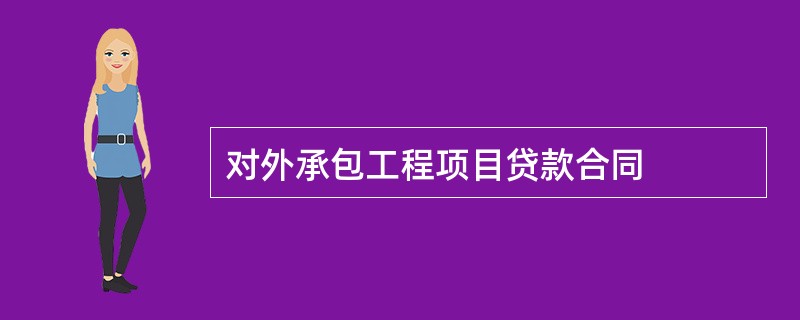 对外承包工程项目贷款合同